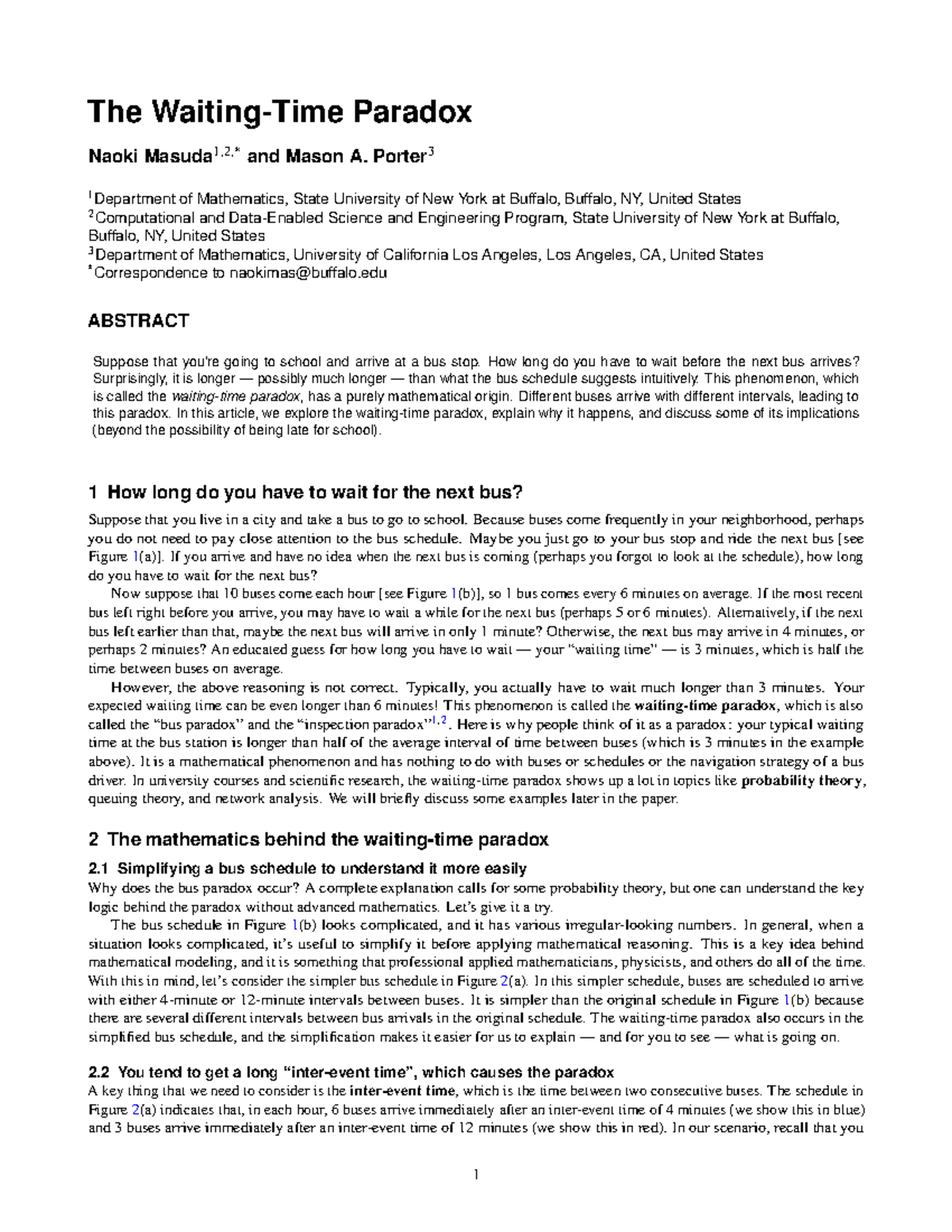 The Waiting-Time Paradox

Naoki Masuda$^{1,2,*}$ and Mason A. Porter$^{3}$

$^{1}$Department of Mathematics, State University of New York at Buffalo, Buffalo, NY, United States
$^{2}$Computational and Data-Enabled Science and Engineering Program, State University of New York at Buffalo, Buffalo, NY, United States
$^{3}$Department of Mathematics, University of California Los Angeles, Los Angeles, CA, United States
$^{*}$Correspondence to naokimas@buffalo.edu

ABSTRACT

Suppose that you're going to school and arrive at a bus stop. How long do you have to wait before the next bus arrives? Surprisingly, it is longer — possibly much longer — than what the bus schedule suggests intuitively. This phenomenon, which is called the waiting-time paradox, has a purely mathematical origin. Different buses arrive with different intervals, leading to this paradox. In this article, we explore the waiting-time paradox, explain why it happens, and discuss some of its implications (beyond the possibility of being late for school).

1 How long do you have to wait for the next bus?

Suppose that you live in a city and take a bus to go to school. Because buses come frequently in your neighborhood, perhaps you do not need to pay close attention to the bus schedule. Maybe you just go to your bus stop and ride the next bus [see Figure 1(a)]. If you arrive and have no idea when the next bus is coming (perhaps you forgot to look at the schedule), how long do you have to wait for the next bus?

Now suppose that 10 buses come each hour [see Figure 1(b)], so 1 bus comes every 6 minutes on average. If the most recent bus left right before you arrive, you may have to wait a while for the next bus (perhaps 5 or 6 minutes). Alternatively, if the next bus left earlier than that, maybe the next bus will arrive in only 1 minute? Otherwise, the next bus may arrive in 4 minutes, or perhaps 2 minutes? An educated guess for how long you have to wait — your "waiting time" — is 3 minutes, which is half the time between buses on average.

However, the above reasoning is not correct. Typically, you actually have to wait much longer than 3 minutes. Your expected waiting time can be even longer than 6 minutes! This phenomenon is called the waiting-time paradox, which is also called the "bus paradox" and the "inspection paradox"$^{1,2}$. Here is why people think of it as a paradox: your typical waiting time at the bus station is longer than half of the average interval of time between buses (which is 3 minutes in the example above). It is a mathematical phenomenon and has nothing to do with buses or schedules or the navigation strategy of a bus driver. In university courses and scientific research, the waiting-time paradox shows up a lot in topics like probability theory, queuing theory, and network analysis. We will briefly discuss some examples later in the paper.

2 The mathematics behind the waiting-time paradox

2.1 Simplifying a bus schedule to understand it more easily
Why does the bus paradox occur? A complete explanation calls for some probability theory, but one can understand the key logic behind the paradox without advanced mathematics. Let's give it a try.

The bus schedule in Figure 1(b) looks complicated, and it has various irregular-looking numbers. In general, when a situation looks complicated, it's useful to simplify it before applying mathematical reasoning. This is a key idea behind mathematical modeling, and it is something that professional applied mathematicians, physicists, and others do all of the time. With this in mind, let's consider the simpler bus schedule in Figure 2(a). In this simpler schedule, buses are scheduled to arrive with either 4-minute or 12-minute intervals between buses. It is simpler than the original schedule in Figure 1(b) because there are several different intervals between bus arrivals in the original schedule. The waiting-time paradox also occurs in the simplified bus schedule, and the simplification makes it easier for us to explain — and for you to see — what is going on.

2.2 You tend to get a long "inter-event time", which causes the paradox
A key thing that we need to consider is the inter-event time, which is the time between two consecutive buses. The schedule in Figure 2(a) indicates that, in each hour, 6 buses arrive immediately after an inter-event time of 4 minutes (we show this in blue) and 3 buses arrive immediately after an inter-event time of 12 minutes (we show this in red). In our scenario, recall that you

1